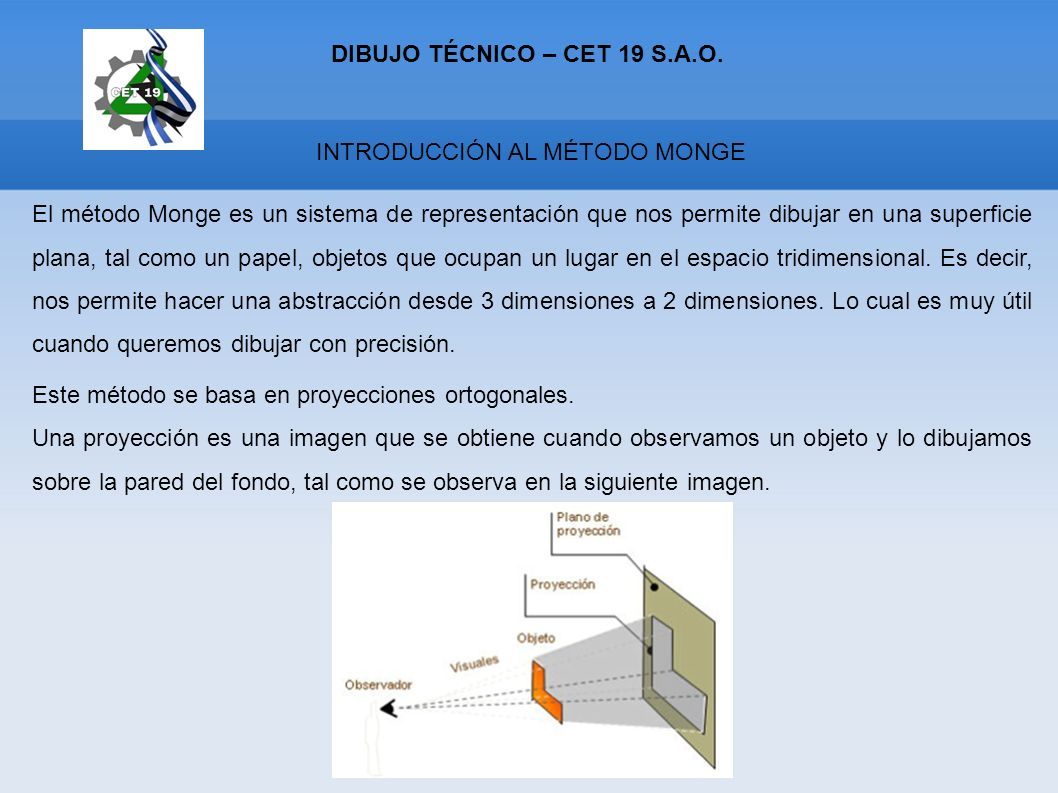 CET 19

DIBUJO TÉCNICO – CET 19 S.A.O.

INTRODUCCIÓN AL MÉTODO MONGE

El método Monge es un sistema de representación que nos permite dibujar en una superficie plana, tal como un papel, objetos que ocupan un lugar en el espacio tridimensional. Es decir, nos permite hacer una abstracción desde 3 dimensiones a 2 dimensiones. Lo cual es muy útil cuando queremos dibujar con precisión.

Este método se basa en proyecciones ortogonales.
Una proyección es una imagen que se obtiene cuando observamos un objeto y lo dibujamos sobre la pared del fondo, tal como se observa en la siguiente imagen.

Plano de proyección

Proyección

Objeto

Visuales

Observador